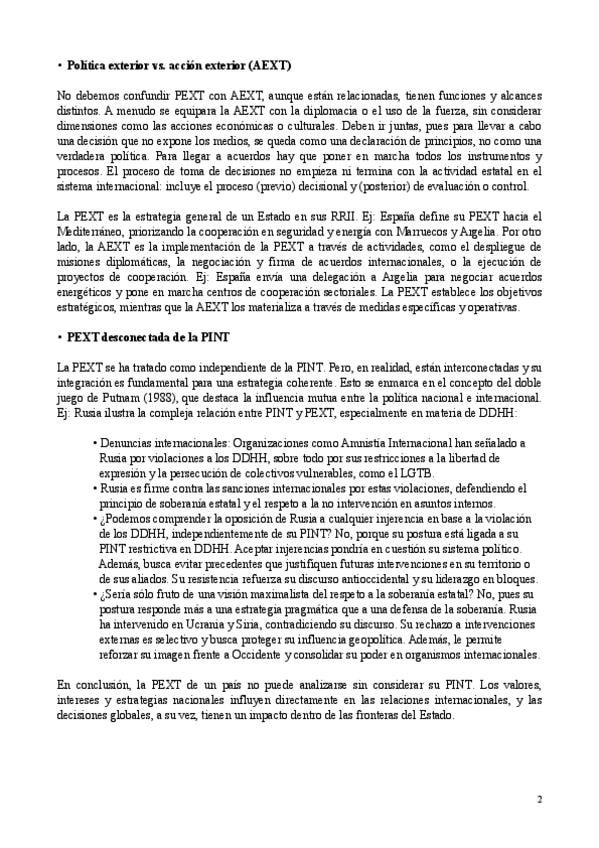 • Política exterior vs. acción exterior (AEXT)

No debemos confundir PEXT con AEXT, aunque están relacionadas, tienen funciones y alcances distintos. A menudo se equipara la AEXT con la diplomacia o el uso de la fuerza, sin considerar dimensiones como las acciones económicas o culturales. Deben ir juntas, pues para llevar a cabo una decisión que no expone los medios, se queda como una declaración de principios, no como una verdadera política. Para llegar a acuerdos hay que poner en marcha todos los instrumentos y procesos. El proceso de toma de decisiones no empieza ni termina con la actividad estatal en el sistema internacional: incluye el proceso (previo) decisional y (posterior) de evaluación o control.

La PEXT es la estrategia general de un Estado en sus RRII. Ej: España define su PEXT hacia el Mediterráneo, priorizando la cooperación en seguridad y energía con Marruecos y Argelia. Por otro lado, la AEXT es la implementación de la PEXT a través de actividades, como el despliegue de misiones diplomáticas, la negociación y firma de acuerdos internacionales, o la ejecución de proyectos de cooperación. Ej: España envía una delegación a Argelia para negociar acuerdos energéticos y pone en marcha centros de cooperación sectoriales. La PEXT establece los objetivos estratégicos, mientras que la AEXT los materializa a través de medidas específicas y operativas.

• PEXT desconectada de la PINT

La PEXT se ha tratado como independiente de la PINT. Pero, en realidad, están interconectadas y su integración es fundamental para una estrategia coherente. Esto se enmarca en el concepto del doble juego de Putnam (1988), que destaca la influencia mutua entre la política nacional e internacional. Ej: Rusia ilustra la compleja relación entre PINT y PEXT, especialmente en materia de DDHH:

• Denuncias internacionales: Organizaciones como Amnistía Internacional han señalado a Rusia por violaciones a los DDHH, sobre todo por sus restricciones a la libertad de expresión y la persecución de colectivos vulnerables, como el LGTB.
• Rusia es firme contra las sanciones internacionales por estas violaciones, defendiendo el principio de soberanía estatal y el respeto a la no intervención en asuntos internos.
• ¿Podemos comprender la oposición de Rusia a cualquier injerencia en base a la violación de los DDHH, independientemente de su PINT? No, porque su postura está ligada a su PINT restrictiva en DDHH. Aceptar injerencias pondría en cuestión su sistema político. Además, busca evitar precedentes que justifiquen futuras intervenciones en su territorio o de sus aliados. Su resistencia refuerza su discurso antioccidental y su liderazgo en bloques.
• ¿Sería sólo fruto de una visión maximalista del respeto a la soberanía estatal? No, pues su postura responde más a una estrategia pragmática que a una defensa de la soberanía. Rusia ha intervenido en Ucrania y Siria, contradiciendo su discurso. Su rechazo a intervenciones externas es selectivo y busca proteger su influencia geopolítica. Además, le permite reforzar su imagen frente a Occidente y consolidar su poder en organismos internacionales.

En conclusión, la PEXT de un país no puede analizarse sin considerar su PINT. Los valores, intereses y estrategias nacionales influyen directamente en las relaciones internacionales, y las decisiones globales, a su vez, tienen un impacto dentro de las fronteras del Estado.

2